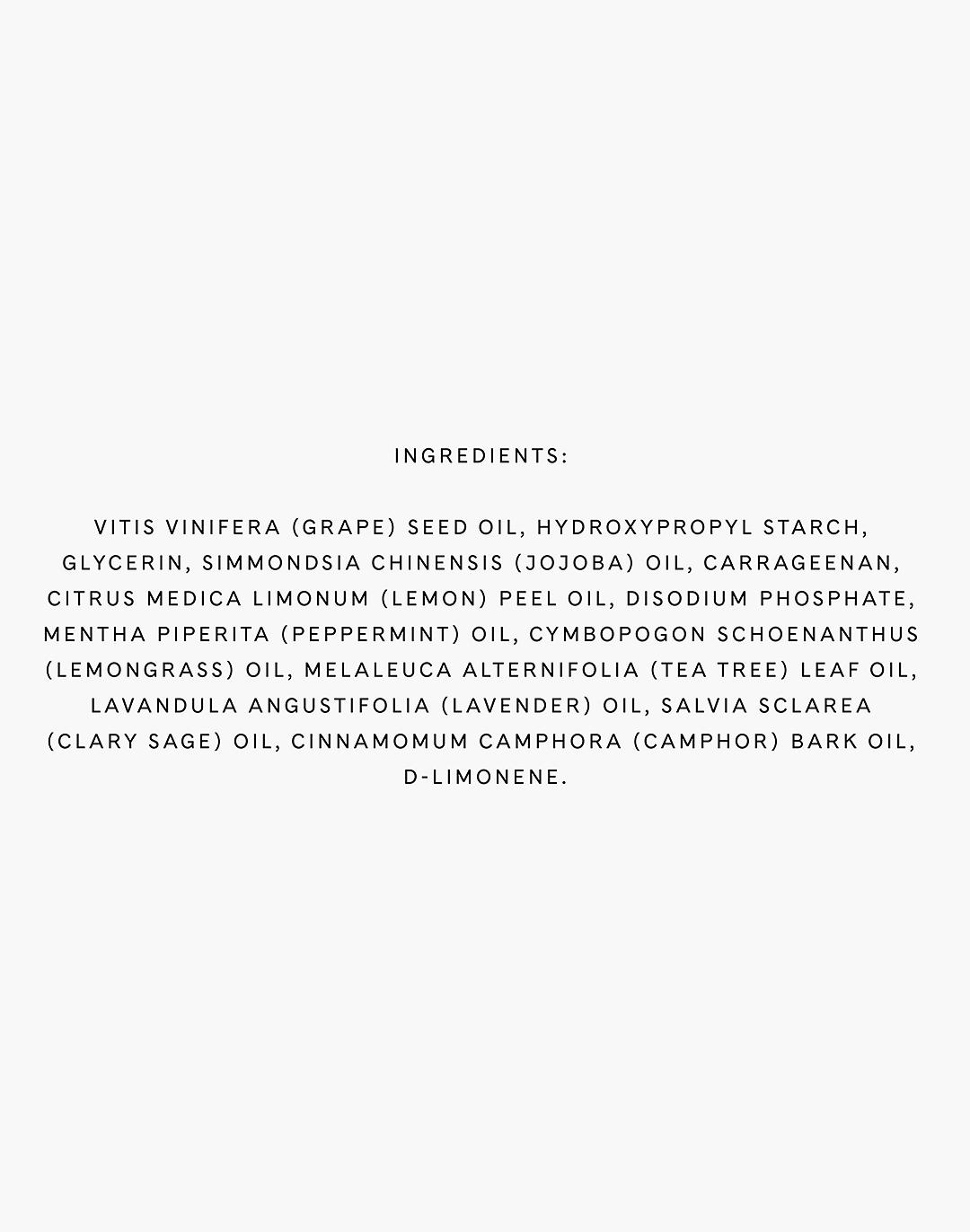 INGREDIENTS:

VITIS VINIFERA (GRAPE) SEED OIL, HYDROXYPROPYL STARCH, GLYCERIN, SIMMONDSIA CHINENSIS (JOJOBA) OIL, CARRAGEENAN, CITRUS MEDICA LIMONUM (LEMON) PEEL OIL, DISODIUM PHOSPHATE, MENTHA PIPERITA (PEPPERMINT) OIL, CYMBOPOGON SCHOENANTHUS (LEMONGRASS) OIL, MELALEUCA ALTERNIFOLIA (TEA TREE) LEAF OIL, LAVANDULA ANGUSTIFOLIA (LAVENDER) OIL, SALVIA SCLAREA (CLARY SAGE) OIL, CINNAMOMUM CAMPHORA (CAMPHOR) BARK OIL, D-LIMONENE.